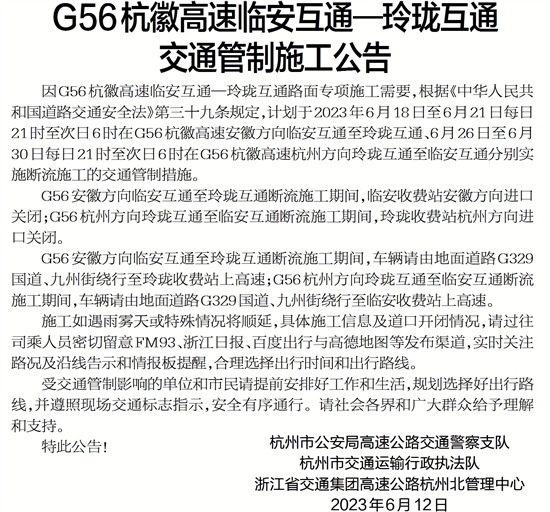 G56杭徽高速临安互通—玲珑互通
交通管制施工公告

因G56杭徽高速临安互通—玲珑互通路面专项施工需要，根据《中华人民共和国道路交通安全法》第三十九条规定，计划于2023年6月18日至6月21日每日21时至次日6时在G56杭徽高速安徽方向临安互通至玲珑互通、6月26日至6月30日每日21时至次日6时在G56杭徽高速杭州方向玲珑互通至临安互通分别实施断流施工的交通管制措施。

G56安徽方向临安互通至玲珑互通断流施工期间，临安收费站安徽方向进口关闭；G56杭州方向玲珑互通至临安互通断流施工期间，玲珑收费站杭州方向进口关闭。

G56安徽方向临安互通至玲珑互通断流施工期间，车辆请由地面道路G329国道、九州街绕行至玲珑收费站上高速；G56杭州方向玲珑互通至临安互通断流施工期间，车辆请由地面道路G329国道、九州街绕行至临安收费站上高速。

施工如遇雨雾天或特殊情况将顺延，具体施工信息及道口开闭情况，请过往司乘人员密切留意FM93、浙江日报、百度出行与高德地图等发布渠道，实时关注路况及沿线告示和情报板提醒，合理选择出行时间和出行路线。

受交通管制影响的单位和市民请提前安排好工作和生活，规划选择好出行路线，并遵照现场交通标志指示，安全有序通行。请社会各界和广大群众给予理解和支持。

特此公告！

杭州市公安局高速公路交通警察支队
杭州市交通运输行政执法队
浙江省交通集团高速公路杭州北管理中心
2023年6月12日